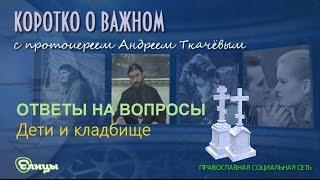 КОРОТКО О ВАЖНОМ
с протоиереем Андреем Ткачёвым

ОТВЕТЫ НА ВОПРОСЫ
Дети и кладбище

Елицы

ПРАВОСЛАВНАЯ СОЦИАЛЬНАЯ СЕТЬ